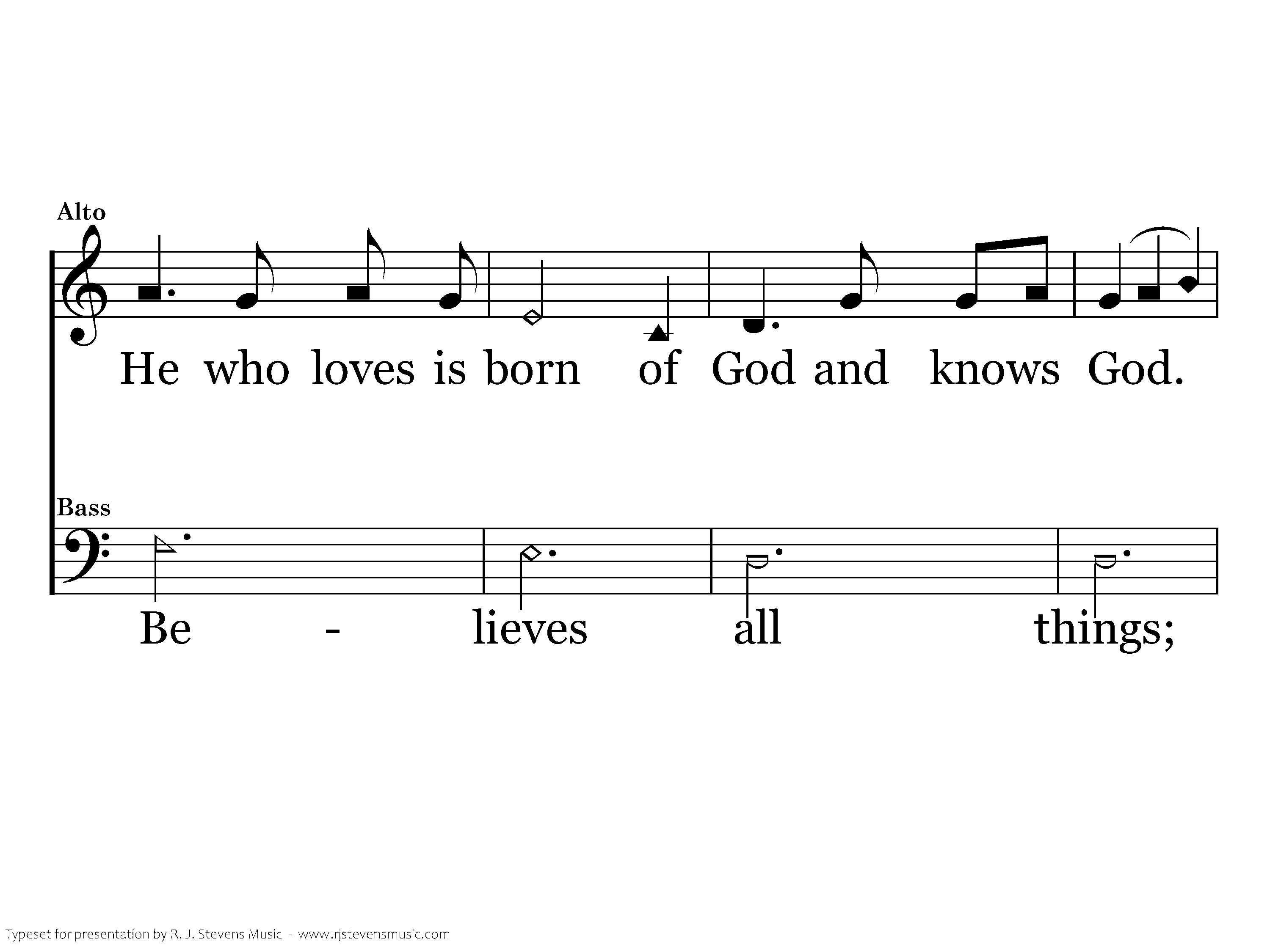 Alto

He who loves is born of God and knows God.

Bass

Be - lieves all things;

Typeset for presentation by R. J. Stevens Music - www.rjstevensmusic.com